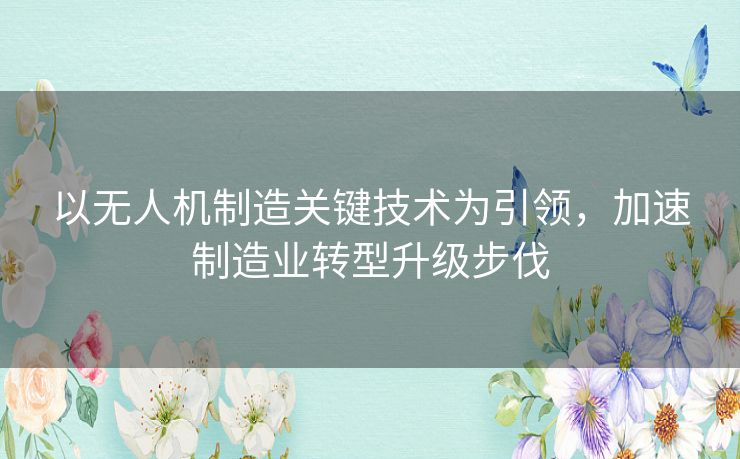 以无人机制造关键技术为引领，加速制造业转型升级步伐